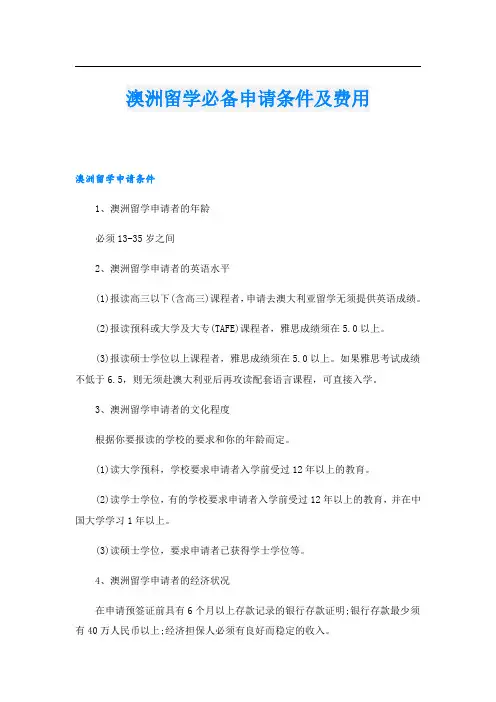 澳洲留学必备申请条件及费用

澳洲留学申请条件

1、澳洲留学申请者的年龄

必须13-35岁之间

2、澳洲留学申请者的英语水平

(1)报读高三以下(含高三)课程者，申请去澳大利亚留学无须提供英语成绩。

(2)报读预科或大学及大专(TAFE)课程者，雅思成绩须在5.0以上。

(3)报读硕士学位以上课程者，雅思成绩须在5.0以上。如果雅思考试成绩不低于6.5，则无须赴澳大利亚后再攻读配套语言课程，可直接入学。

3、澳洲留学申请者的文化程度

根据你要报读的学校的要求和你的年龄而定。

(1)读大学预科，学校要求申请者入学前受过12年以上的教育。

(2)读学士学位，有的学校要求申请者入学前受过12年以上的教育，并在中国大学学习1年以上。

(3)读硕士学位，要求申请者已获得学士学位等。

4、澳洲留学申请者的经济状况

在申请预签证前具有6个月以上存款记录的银行存款证明;银行存款最少须有40万人民币以上;经济担保人必须有良好而稳定的收入。